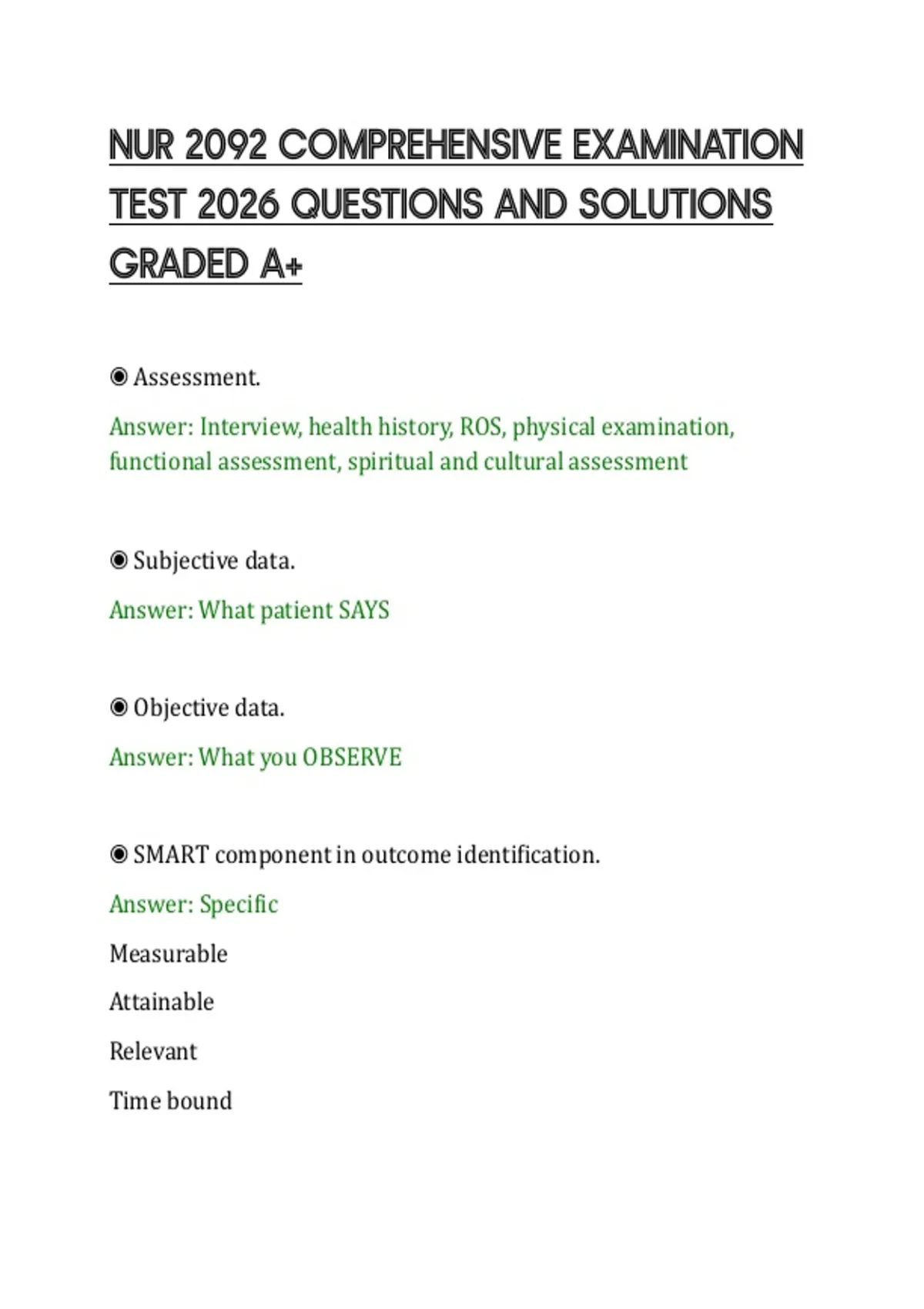 NUR 2092 COMPREHENSIVE EXAMINATION TEST 2026 QUESTIONS AND SOLUTIONS GRADED A+

◉ Assessment.

Answer: Interview, health history, ROS, physical examination, functional assessment, spiritual and cultural assessment

◉ Subjective data.

Answer: What patient SAYS

◉ Objective data.

Answer: What you OBSERVE

◉ SMART component in outcome identification.

Answer: Specific

Measurable

Attainable

Relevant

Time bound